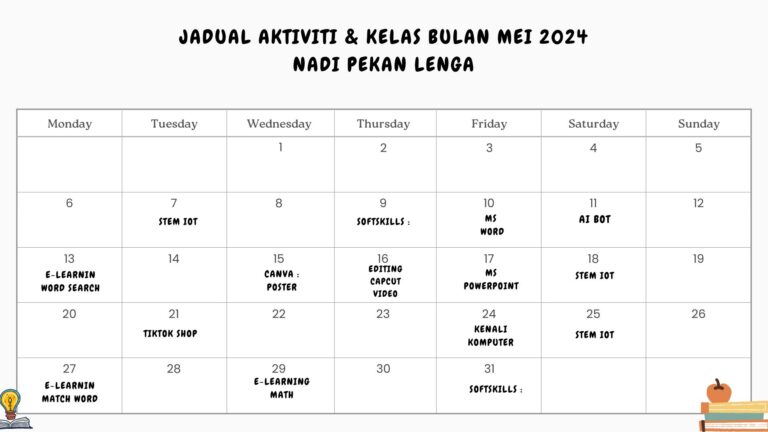 JADUAL AKTIVITI & KELAS BULAN MEI 2024
NADI PEKAN LENGA

| Monday | Tuesday | Wednesday | Thursday | Friday | Saturday | Sunday |
|---|---|---|---|---|---|---|
| | | 1 | 2 | 3 | 4 | 5 |
| 6 | 7 STEM IOT | 8 | 9 SOFTSKILLS : | 10 MS WORD | 11 AI BOT | 12 |
| 13 E-LEARNIN WORD SEARCH | 14 | 15 CANVA : POSTER | 16 EDITING CAPCUT VIDEO | 17 MS POWERPOINT | 18 STEM IOT | 19 |
| 20 | 21 TIKTOK SHOP | 22 | 23 | 24 KENALI KOMPUTER | 25 STEM IOT | 26 |
| 27 E-LEARNIN MATCH WORD | 28 | 29 E-LEARNING MATH | 30 | 31 SOFTSKILLS : | | |